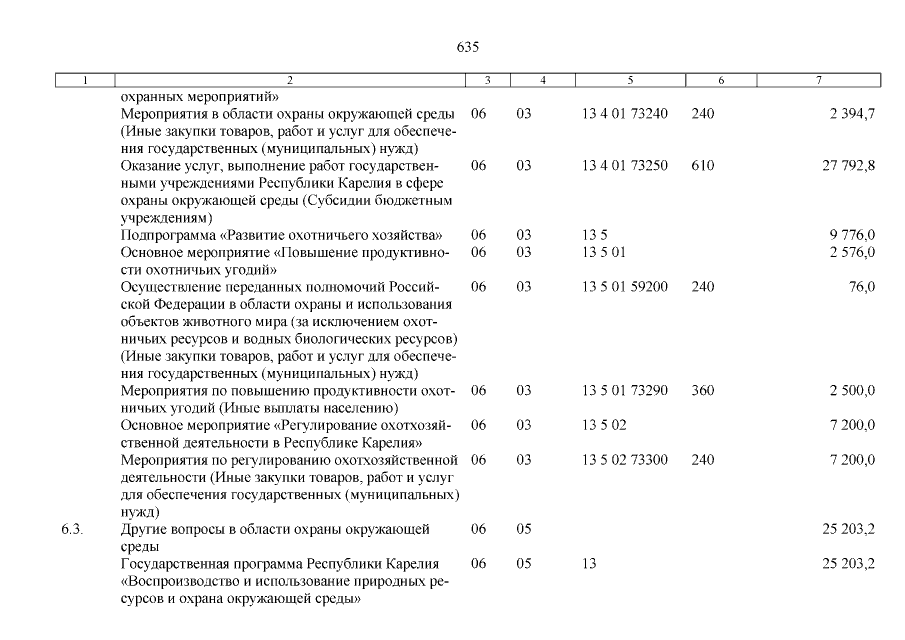 635

| 1 | 2 | 3 | 4 | 5 | 6 | 7 |
|---|---|---|---|---|---|---|
| | охранных мероприятий» | | | | | |
| | Мероприятия в области охраны окружающей среды (Иные закупки товаров, работ и услуг для обеспечения государственных (муниципальных) нужд) | 06 | 03 | 13 4 01 73240 | 240 | 2 394,7 |
| | Оказание услуг, выполнение работ государственными учреждениями Республики Карелия в сфере охраны окружающей среды (Субсидии бюджетным учреждениям) | 06 | 03 | 13 4 01 73250 | 610 | 27 792,8 |
| | Подпрограмма «Развитие охотничьего хозяйства» | 06 | 03 | 13 5 | | 9 776,0 |
| | Основное мероприятие «Повышение продуктивности охотничьих угодий» | 06 | 03 | 13 5 01 | | 2 576,0 |
| | Осуществление переданных полномочий Российской Федерации в области охраны и использования объектов животного мира (за исключением охотничьих ресурсов и водных биологических ресурсов) (Иные закупки товаров, работ и услуг для обеспечения государственных (муниципальных) нужд) | 06 | 03 | 13 5 01 59200 | 240 | 76,0 |
| | Мероприятия по повышению продуктивности охотничьих угодий (Иные выплаты населению) | 06 | 03 | 13 5 01 73290 | 360 | 2 500,0 |
| | Основное мероприятие «Регулирование охотхозяйственной деятельности в Республике Карелия» | 06 | 03 | 13 5 02 | | 7 200,0 |
| | Мероприятия по регулированию охотхозяйственной деятельности (Иные закупки товаров, работ и услуг для обеспечения государственных (муниципальных) нужд) | 06 | 03 | 13 5 02 73300 | 240 | 7 200,0 |
| 6.3. | Другие вопросы в области охраны окружающей среды | 06 | 05 | | | 25 203,2 |
| | Государственная программа Республики Карелия «Воспроизводство и использование природных ресурсов и охрана окружающей среды» | 06 | 05 | 13 | | 25 203,2 |